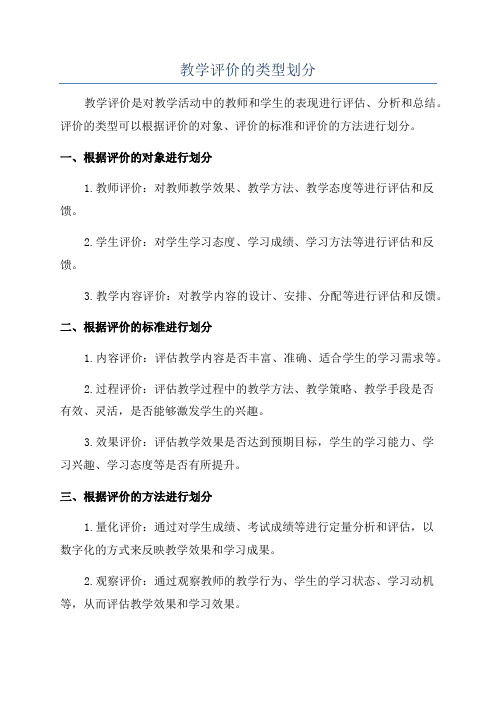 教学评价的类型划分

教学评价是对教学活动中的教师和学生的表现进行评估、分析和总结。评价的类型可以根据评价的对象、评价的标准和评价的方法进行划分。

一、根据评价的对象进行划分

1. 教师评价：对教师教学效果、教学方法、教学态度等进行评估和反馈。

2. 学生评价：对学生学习态度、学习成绩、学习方法等进行评估和反馈。

3. 教学内容评价：对教学内容的设计、安排、分配等进行评估和反馈。

二、根据评价的标准进行划分

1. 内容评价：评估教学内容是否丰富、准确、适合学生的学习需求等。

2. 过程评价：评估教学过程中的教学方法、教学策略、教学手段是否有效、灵活，是否能够激发学生的兴趣。

3. 效果评价：评估教学效果是否达到预期目标，学生的学习能力、学习兴趣、学习态度等是否有所提升。

三、根据评价的方法进行划分

1. 量化评价：通过对学生成绩、考试成绩等进行定量分析和评估，以数字化的方式来反映教学效果和学习成果。

2. 观察评价：通过观察教师的教学行为、学生的学习状态、学习动机等，从而评估教学效果和学习效果。